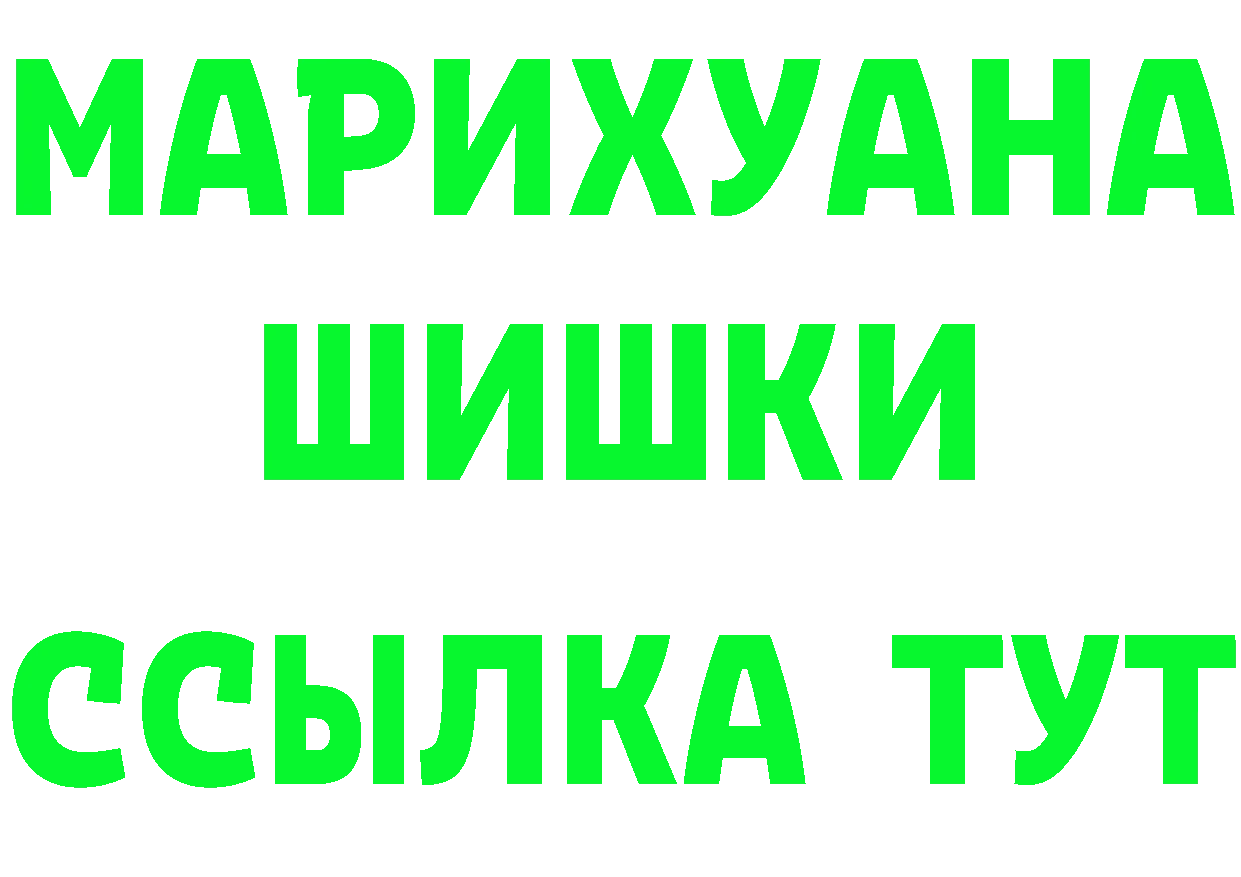 МАРИХУАНА
ШИШКИ
ССЫЛКА ТУТ